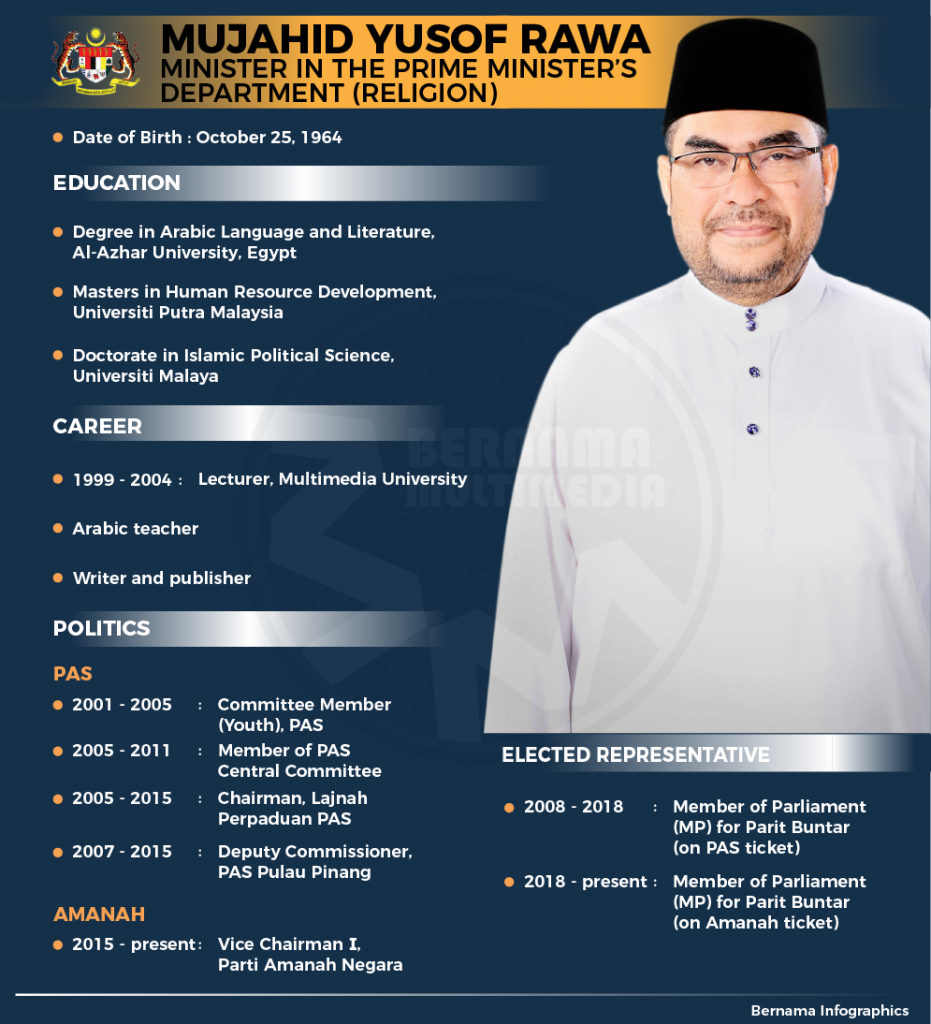 MUJAHID YUSOF RAWA
MINISTER IN THE PRIME MINISTER'S DEPARTMENT (RELIGION)

Date of Birth : October 25, 1964

EDUCATION

Degree in Arabic Language and Literature, Al-Azhar University, Egypt

Masters in Human Resource Development, Universiti Putra Malaysia

Doctorate in Islamic Political Science, Universiti Malaya

CAREER

1999 - 2004 : Lecturer, Multimedia University

Arabic teacher

Writer and publisher

BERNAMA MULTIMEDIA

POLITICS

PAS

2001 - 2005 : Committee Member (Youth), PAS

2005 - 2011 : Member of PAS Central Committee

2005 - 2015 : Chairman, Lajnah Perpaduan PAS

2007 - 2015 : Deputy Commissioner, PAS Pulau Pinang

AMANAH

2015 - present : Vice Chairman I, Parti Amanah Negara

ELECTED REPRESENTATIVE

2008 - 2018 : Member of Parliament (MP) for Parit Buntar (on PAS ticket)

2018 - present : Member of Parliament (MP) for Parit Buntar (on Amanah ticket)

Bernama Infographics